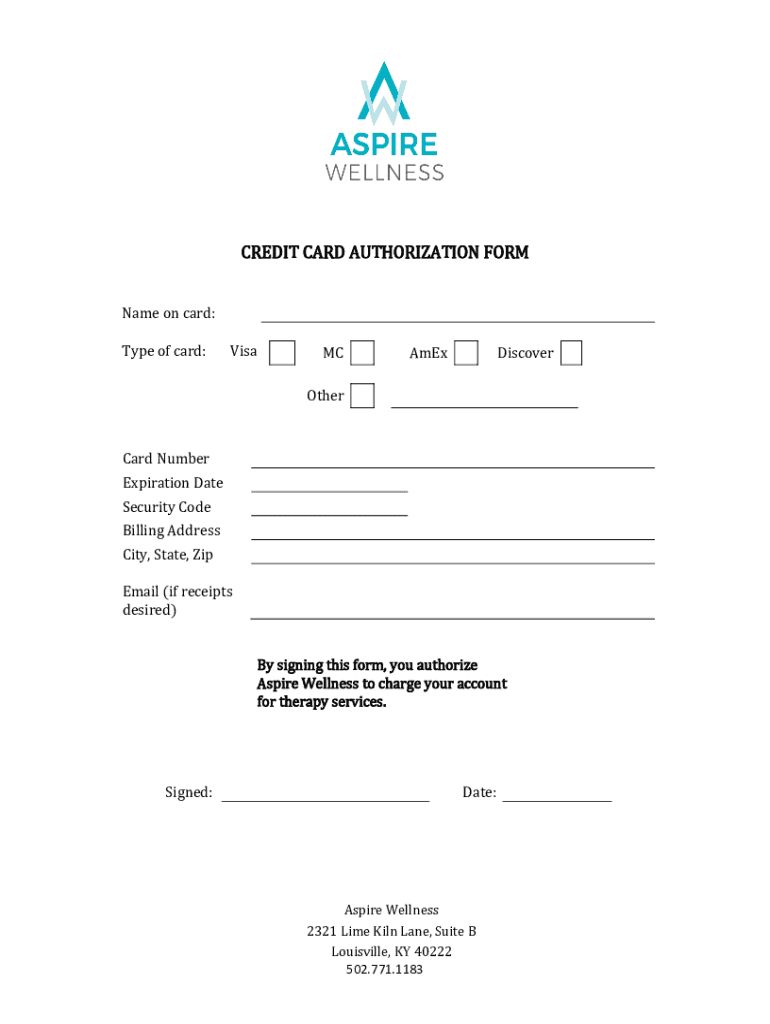 ASPIRE
WELLNESS

CREDIT CARD AUTHORIZATION FORM

Name on card:

Type of card: Visa MC AmEx Discover

Other

Card Number
Expiration Date
Security Code
Billing Address
City, State, Zip

Email (if receipts desired)

By signing this form, you authorize Aspire Wellness to charge your account for therapy services.

Signed: Date:

Aspire Wellness
2321 Lime Kiln Lane, Suite B
Louisville, KY 40222
502.771.1183